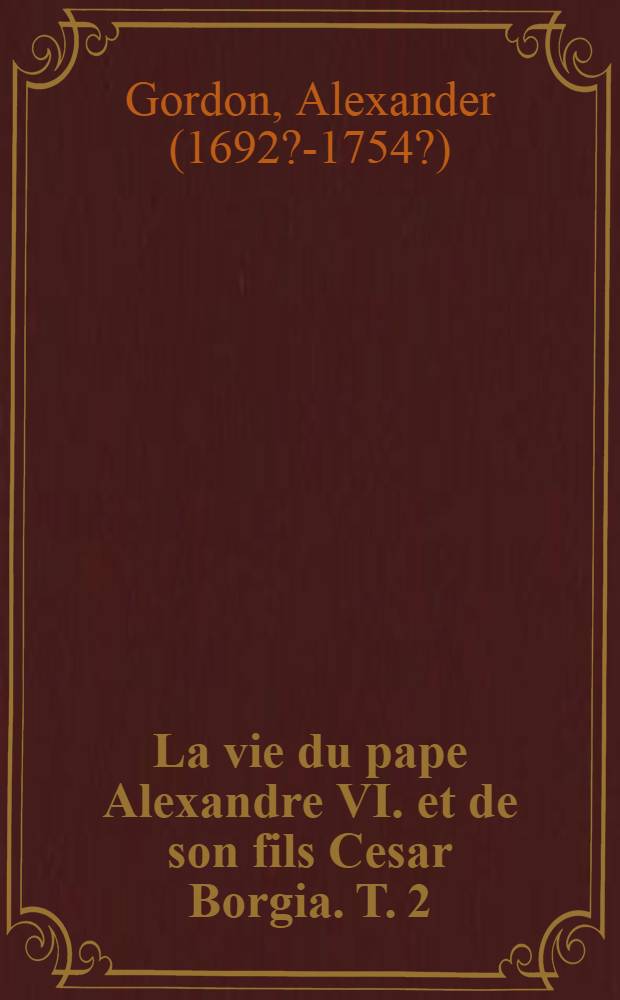 Gordon, Alexander (1692?-1754?)

La vie du pape Alexandre VI. et de son fils Cesar Borgia. T. 2